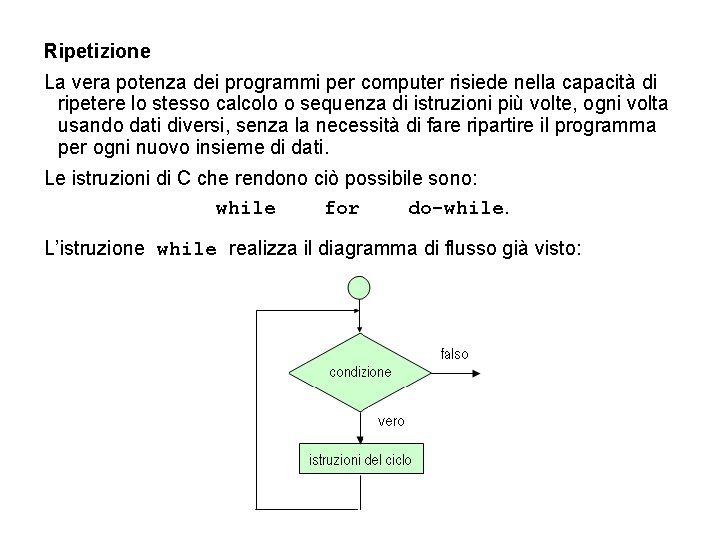 Ripetizione

La vera potenza dei programmi per computer risiede nella capacità di ripetere lo stesso calcolo o sequenza di istruzioni più volte, ogni volta usando dati diversi, senza la necessità di fare ripartire il programma per ogni nuovo insieme di dati.

Le istruzioni di C che rendono ciò possibile sono:

while for do-while.

L'istruzione while realizza il diagramma di flusso già visto:

condizione

falso

vero

istruzioni del ciclo